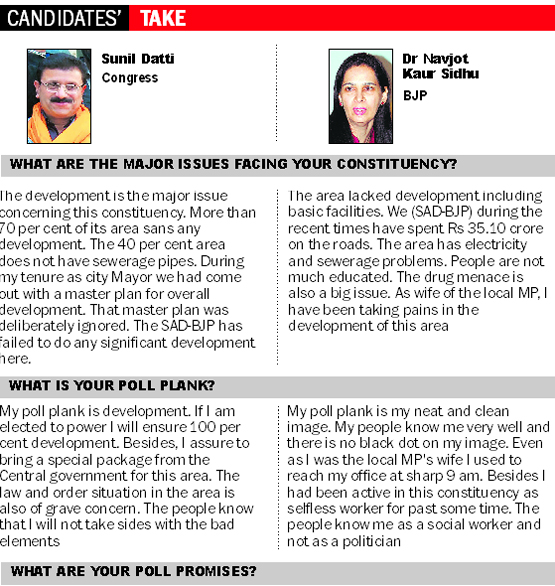 CANDIDATES' TAKE

Sunil Datti
Congress

Dr Navjot Kaur Sidhu
BJP

WHAT ARE THE MAJOR ISSUES FACING YOUR CONSTITUENCY?

The development is the major issue concerning this constituency. More than 70 per cent of its area sans any development. The 40 per cent area does not have sewerage pipes. During my tenure as city Mayor we had come out with a master plan for overall development. That master plan was deliberately ignored. The SAD-BJP has failed to do any significant development here.

The area lacked development including basic facilities. We (SAD-BJP) during the recent times have spent Rs 35.10 crore on the roads. The area has electricity and sewerage problems. People are not much educated. The drug menace is also a big issue. As wife of the local MP, I have been taking pains in the development of this area

WHAT IS YOUR POLL PLANK?

My poll plank is development. If I am elected to power I will ensure 100 per cent development. Besides, I assure to bring a special package from the Central government for this area. The law and order situation in the area is also of grave concern. The people know that I will not take sides with the bad elements

My poll plank is my neat and clean image. My people know me very well and there is no black dot on my image. Even as I was the local MP's wife I used to reach my office at sharp 9 am. Besides I had been active in this constituency as selfless worker for past some time. The people know me as a social worker and not as a politician

WHAT ARE YOUR POLL PROMISES?